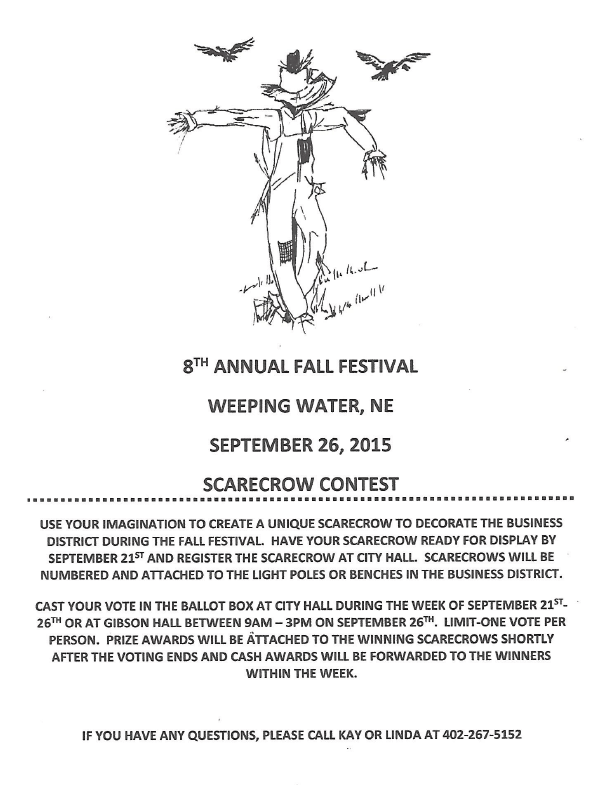 8$^{TH}$ ANNUAL FALL FESTIVAL

WEEPING WATER, NE

SEPTEMBER 26, 2015

SCARECROW CONTEST

USE YOUR IMAGINATION TO CREATE A UNIQUE SCARECROW TO DECORATE THE BUSINESS DISTRICT DURING THE FALL FESTIVAL. HAVE YOUR SCARECROW READY FOR DISPLAY BY SEPTEMBER 21$^{ST}$ AND REGISTER THE SCARECROW AT CITY HALL. SCARECROWS WILL BE NUMBERED AND ATTACHED TO THE LIGHT POLES OR BENCHES IN THE BUSINESS DISTRICT.

CAST YOUR VOTE IN THE BALLOT BOX AT CITY HALL DURING THE WEEK OF SEPTEMBER 21$^{ST}$-26$^{TH}$ OR AT GIBSON HALL BETWEEN 9AM – 3PM ON SEPTEMBER 26$^{TH}$. LIMIT-ONE VOTE PER PERSON. PRIZE AWARDS WILL BE ATTACHED TO THE WINNING SCARECROWS SHORTLY AFTER THE VOTING ENDS AND CASH AWARDS WILL BE FORWARDED TO THE WINNERS WITHIN THE WEEK.

IF YOU HAVE ANY QUESTIONS, PLEASE CALL KAY OR LINDA AT 402-267-5152